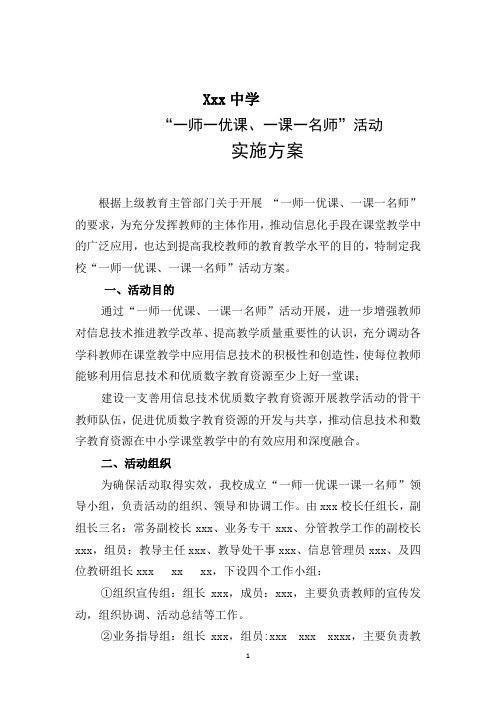 Xxx 中学

“一师一优课、一课一名师”活动

实施方案

根据上级教育主管部门关于开展 “一师一优课、一课一名师”的要求，为充分发挥教师的主体作用，推动信息化手段在课堂教学中的广泛应用，也达到提高我校教师的教育教学水平的目的，特制定我校“一师一优课、一课一名师”活动方案。

一、活动目的

通过“一师一优课、一课一名师”活动开展，进一步增强教师对信息技术推进教学改革、提高教学质量重要性的认识，充分调动各学科教师在课堂教学中应用信息技术的积极性和创造性，使每位教师能够利用信息技术和优质数字教育资源至少上好一堂课；

建设一支善用信息技术优质数字教育资源开展教学活动的骨干教师队伍，促进优质数字教育资源的开发与共享，推动信息技术和数字教育资源在中小学课堂教学中的有效应用和深度融合。

二、活动组织

为确保活动取得实效，我校成立“一师一优课一课一名师”领导小组，负责活动的组织、领导和协调工作。由 xxx 校长任组长，副组长三名：常务副校长 xxx、业务专干 xxx、分管教学工作的副校长 xxx，组员：教导主任 xxx、教导处干事 xxx、信息管理员 xxx、及四位教研组长 xxx xx xx，下设四个工作小组：

①组织宣传组：组长 xxx，成员：xxx，主要负责教师的宣传发动，组织协调、活动总结等工作。

②业务指导组：组长 xxx，组员:xxx xxx xxxx，主要负责教

1